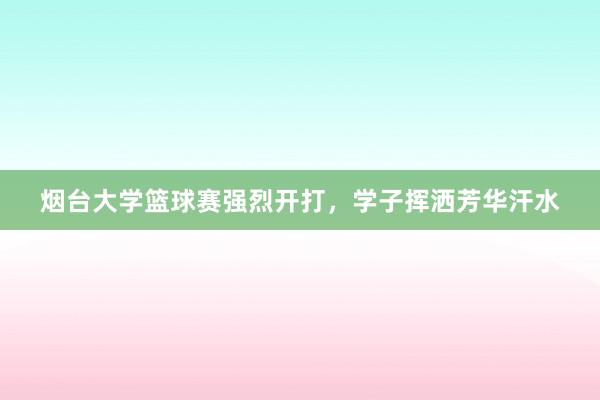 烟台大学篮球赛强烈开打，学子挥洒芳华汗水